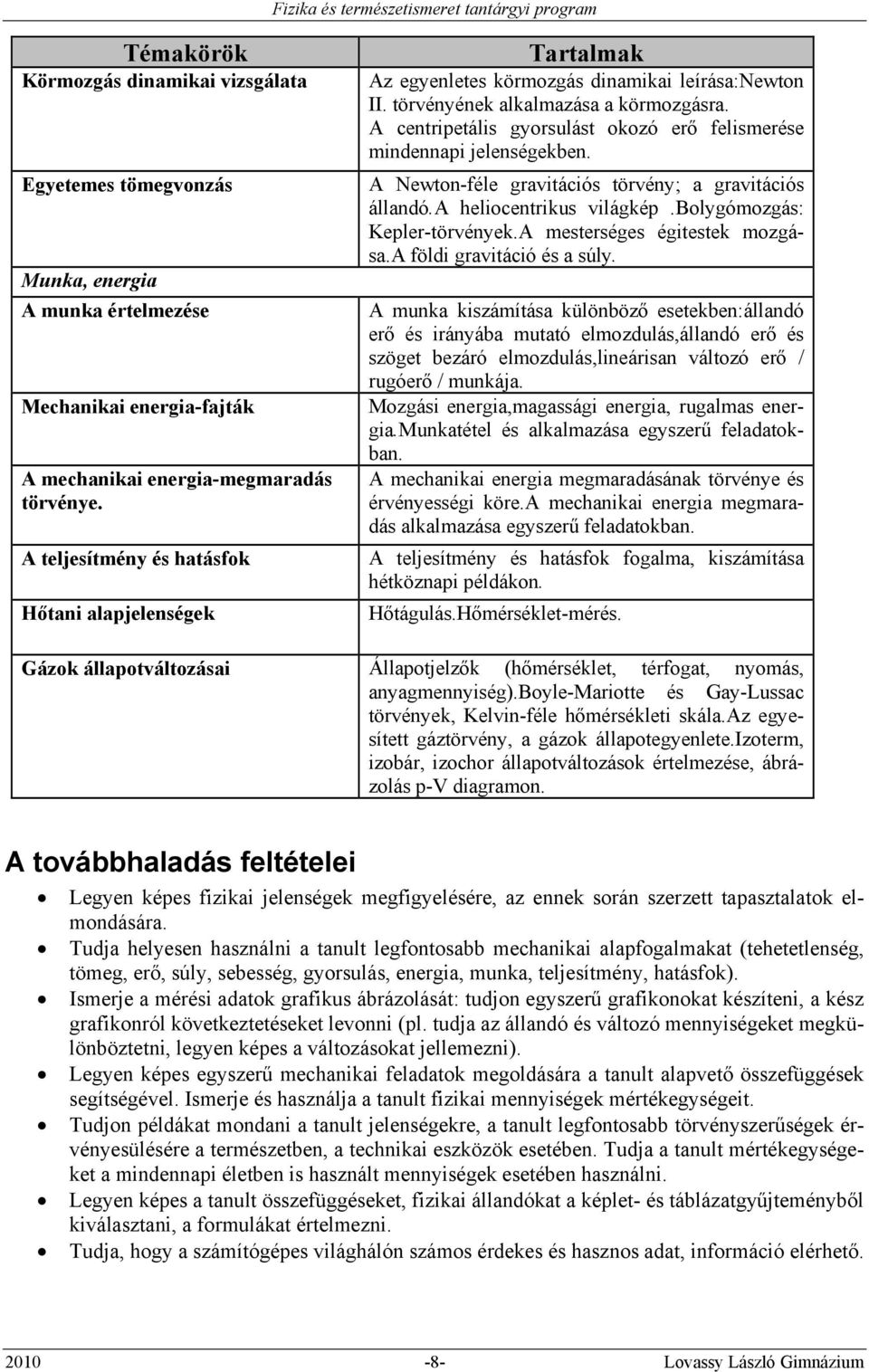 Fizika és természetismeret tantárgyi program

| Témakörök | Tartalmak |
|---|---|
| Körmozgás dinamikai vizsgálata | Az egyenletes körmozgás dinamikai leírása:Newton II. törvényének alkalmazása a körmozgásra. A centripetális gyorsulást okozó erő felismerése mindennapi jelenségekben. |
| Egyetemes tömegvonzás | A Newton-féle gravitációs törvény; a gravitációs állandó.A heliocentrikus világkép .Bolygómozgás: Kepler-törvények.A mesterséges égitestek mozgása.A földi gravitáció és a súly. |
| Munka, energia | |
| A munka értelmezése | A munka kiszámítása különböző esetekben:állandó erő és irányába mutató elmozdulás,állandó erő és szöget bezáró elmozdulás,lineárisan változó erő / rugóerő / munkája. |
| Mechanikai energia-fajták | Mozgási energia,magassági energia, rugalmas energia.Munkatétel és alkalmazása egyszerű feladatokban. |
| A mechanikai energia-megmaradás törvénye. | A mechanikai energia megmaradásának törvénye és érvényességi köre.A mechanikai energia megmaradás alkalmazása egyszerű feladatokban. |
| A teljesítmény és hatásfok | A teljesítmény és hatásfok fogalma, kiszámítása hétköznapi példákon. |
| Hőtani alapjelenségek | Hőtágulás.Hőmérséklet-mérés. |
| Gázok állapotváltozásai | Állapotjelzők (hőmérséklet, térfogat, nyomás, anyagmennyiség).Boyle-Mariotte és Gay-Lussac törvények, Kelvin-féle hőmérsékleti skála.Az egyesített gáztörvény, a gázok állapotegyenlete.Izoterm, izobár, izochor állapotváltozások értelmezése, ábrázolás p-V diagramon. |

A továbbhaladás feltételei

• Legyen képes fizikai jelenségek megfigyelésére, az ennek során szerzett tapasztalatok elmondására.
• Tudja helyesen használni a tanult legfontosabb mechanikai alapfogalmakat (tehetetlenség, tömeg, erő, súly, sebesség, gyorsulás, energia, munka, teljesítmény, hatásfok).
• Ismerje a mérési adatok grafikus ábrázolását: tudjon egyszerű grafikonokat készíteni, a kész grafikonról következtetéseket levonni (pl. tudja az állandó és változó mennyiségeket megkülönböztetni, legyen képes a változásokat jellemezni).
• Legyen képes egyszerű mechanikai feladatok megoldására a tanult alapvető összefüggések segítségével. Ismerje és használja a tanult fizikai mennyiségek mértékegységeit.
• Tudjon példákat mondani a tanult jelenségekre, a tanult legfontosabb törvényszerűségek érvényesülésére a természetben, a technikai eszközök esetében. Tudja a tanult mértékegységeket a mindennapi életben is használt mennyiségek esetében használni.
• Legyen képes a tanult összefüggéseket, fizikai állandókat a képlet- és táblázatgyűjteményből kiválasztani, a formulákat értelmezni.
• Tudja, hogy a számítógépes világhálón számos érdekes és hasznos adat, információ elérhető.

2010 -8- Lovassy László Gimnázium